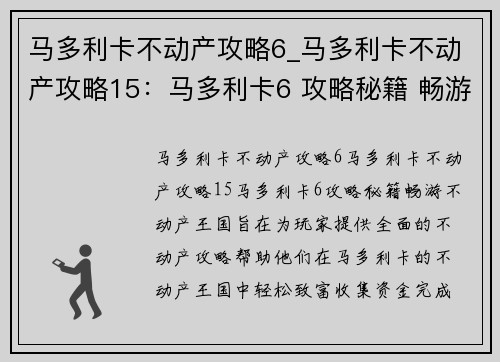 马多利卡不动产攻略6_马多利卡不动产攻略15：马多利卡6 攻略秘籍 畅游

马多利卡不动产攻略6马多利卡不动产攻略15马多利卡6攻略秘籍畅游不动产王国旨在为玩家提供全面的不动产攻略帮助他们在马多利卡的不动产王国中轻松致富收集资金完成